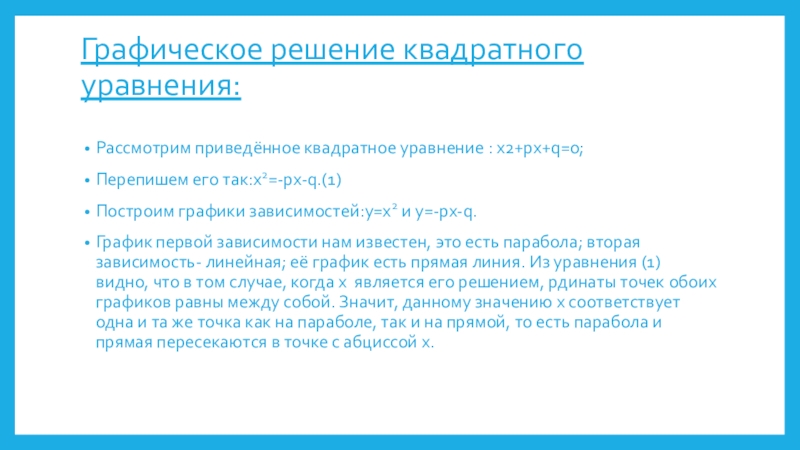 Графическое решение квадратного уравнения:

• Рассмотрим приведённое квадратное уравнение : x2+px+q=0;

• Перепишем его так:$x^2$=-px-q.(1)

• Построим графики зависимостей:y=$x^2$ и y=-px-q.

• График первой зависимости нам известен, это есть парабола; вторая зависимость- линейная; её график есть прямая линия. Из уравнения (1) видно, что в том случае, когда x является его решением, рдинаты точек обоих графиков равны между собой. Значит, данному значению x соответствует одна и та же точка как на параболе, так и на прямой, то есть парабола и прямая пересекаются в точке с абциссой x.